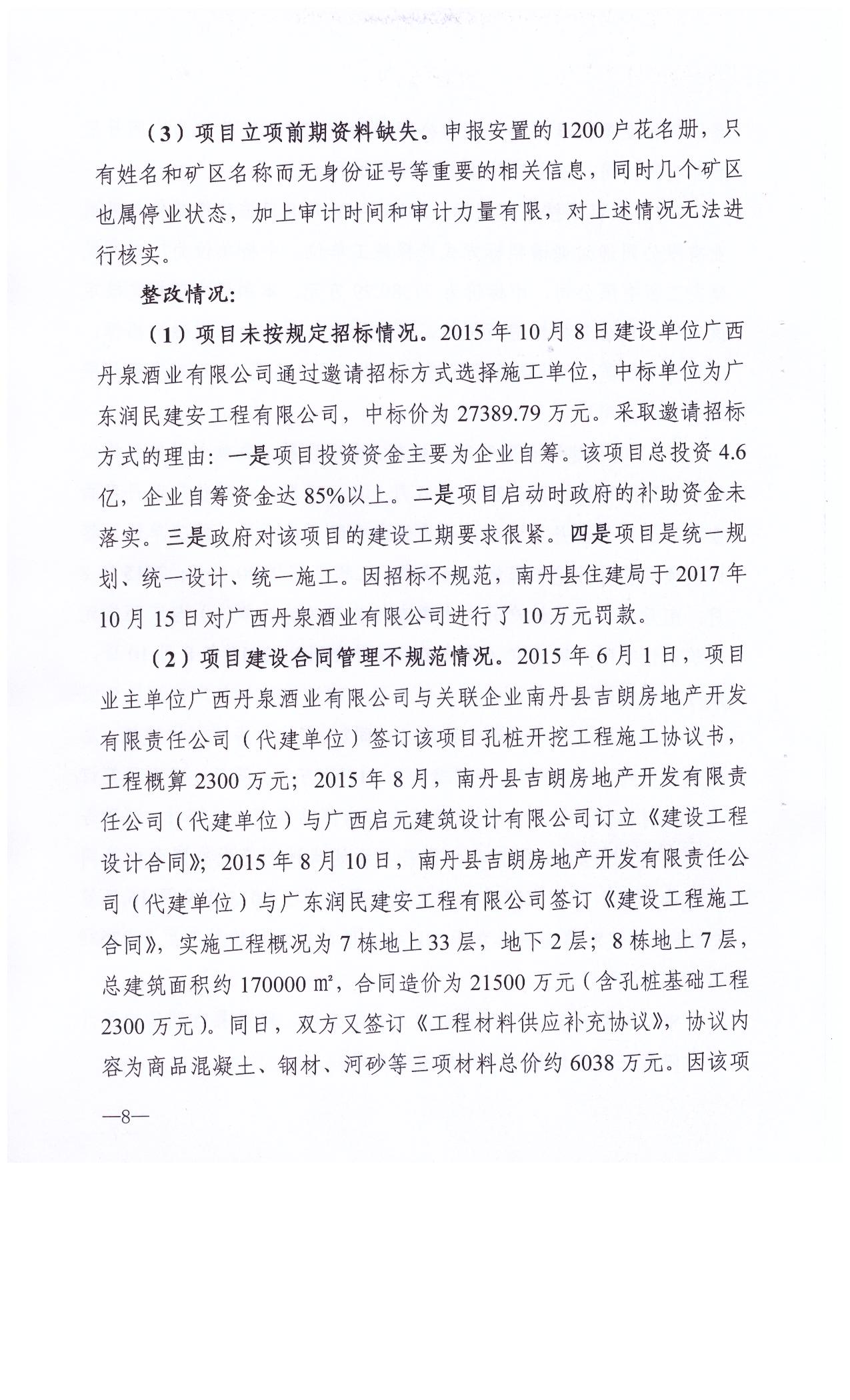 （3）项目立项前期资料缺失。申报安置的1200户花名册，只有姓名和矿区名称而无身份证号等重要的相关信息，同时几个矿区也属停业状态，加上审计时间和审计力量有限，对上述情况无法进行核实。

整改情况：

（1）项目未按规定招标情况。2015年10月8日建设单位广西丹泉酒业有限公司通过邀请招标方式选择施工单位，中标单位为广东润民建安工程有限公司，中标价为27389.79万元。采取邀请招标方式的理由：一是项目投资资金主要为企业自筹。该项目总投资4.6亿，企业自筹资金达85%以上。二是项目启动时政府的补助资金未落实。三是政府对该项目的建设工期要求很紧。四是项目是统一规划、统一设计、统一施工。因招标不规范，南丹县住建局于2017年10月15日对广西丹泉酒业有限公司进行了10万元罚款。

（2）项目建设合同管理不规范情况。2015年6月1日，项目业主单位广西丹泉酒业有限公司与关联企业南丹县吉朗房地产开发有限责任公司（代建单位）签订该项目孔桩开挖工程施工协议书，工程概算2300万元；2015年8月，南丹县吉朗房地产开发有限责任公司（代建单位）与广西启元建筑设计有限公司订立《建设工程设计合同》；2015年8月10日，南丹县吉朗房地产开发有限责任公司（代建单位）与广东润民建安工程有限公司签订《建设工程施工合同》，实施工程概况为7栋地上33层，地下2层；8栋地上7层，总建筑面积约170000㎡，合同造价为21500万元（含孔桩基础工程2300万元）。同日，双方又签订《工程材料供应补充协议》，协议内容为商品混凝土、钢材、河砂等三项材料总价约6038万元。因该项

—8—